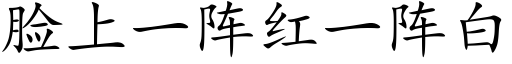 脸上一阵红一阵白